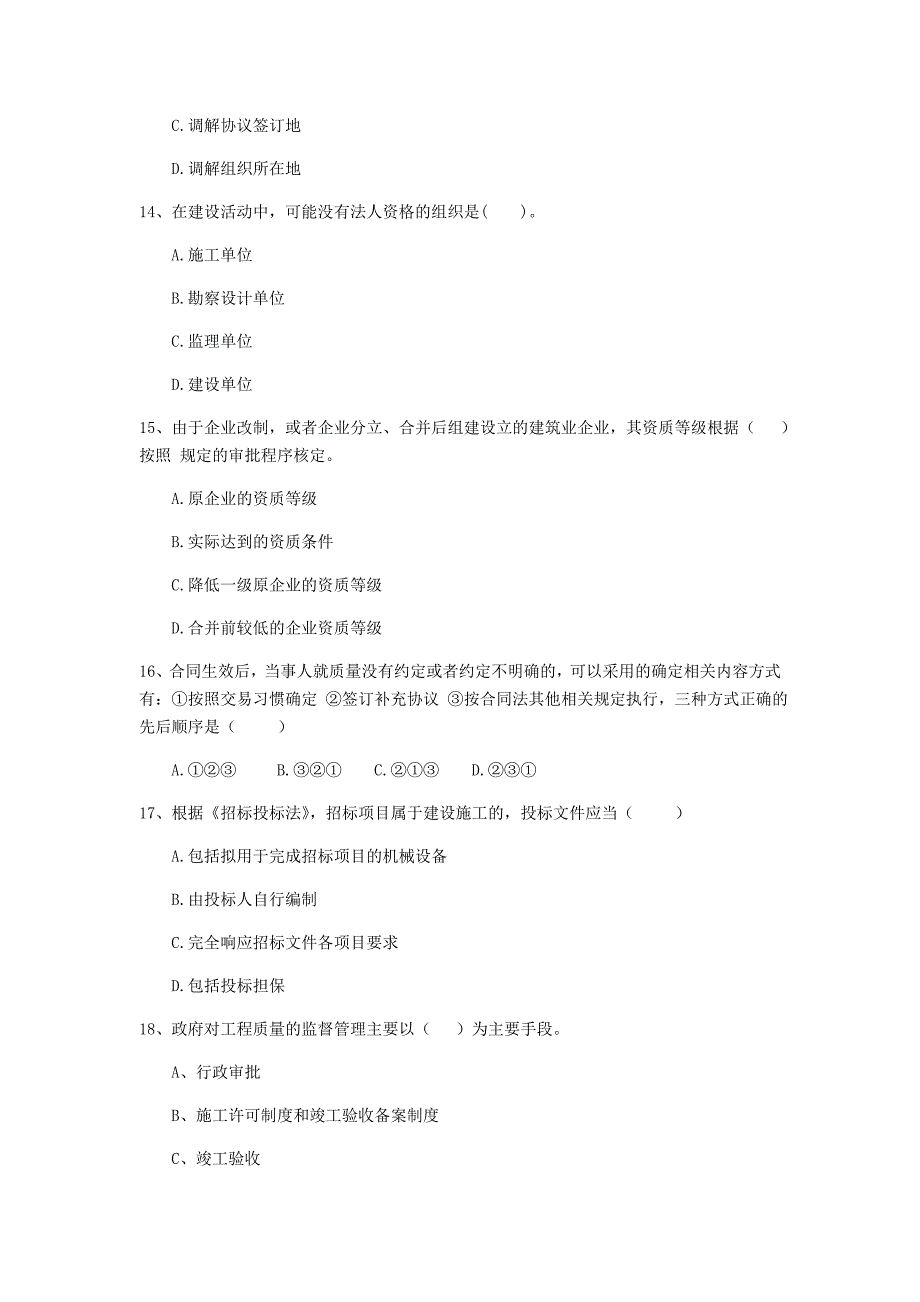 C. 调解协议签订地

D. 调解组织所在地

14、在建设活动中，可能没有法人资格的组织是(　　)。

A. 施工单位

B. 勘察设计单位

C. 监理单位

D. 建设单位

15、由于企业改制，或者企业分立、合并后组建设立的建筑业企业，其资质等级根据（　　）按照 规定的审批程序核定。

A. 原企业的资质等级

B. 实际达到的资质条件

C. 降低一级原企业的资质等级

D. 合并前较低的企业资质等级

16、合同生效后，当事人就质量没有约定或者约定不明确的，可以采用的确定相关内容方式有：①按照交易习惯确定 ②签订补充协议 ③按合同法其他相关规定执行，三种方式正确的先后顺序是（　　）

A. ①②③　　B. ③②①　　C. ②①③　　D. ②③①

17、根据《招标投标法》，招标项目属于建设施工的，投标文件应当（　　）

A. 包括拟用于完成招标项目的机械设备

B. 由投标人自行编制

C. 完全响应招标文件各项目要求

D. 包括投标担保

18、政府对工程质量的监督管理主要以（　　）为主要手段。

A、行政审批

B、施工许可制度和竣工验收备案制度

C、竣工验收